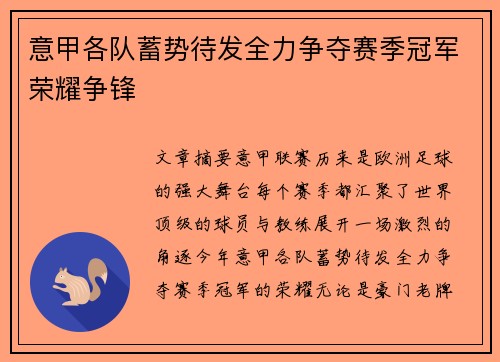 意甲各队蓄势待发全力争夺赛季冠军荣耀争锋

文章摘要意甲联赛历来是欧洲足球的强大舞台每个赛季都汇聚了世界顶级的球员与教练展开一场激烈的角逐今年意甲各队蓄势待发全力争夺赛季冠军的荣耀无论是豪门老牌